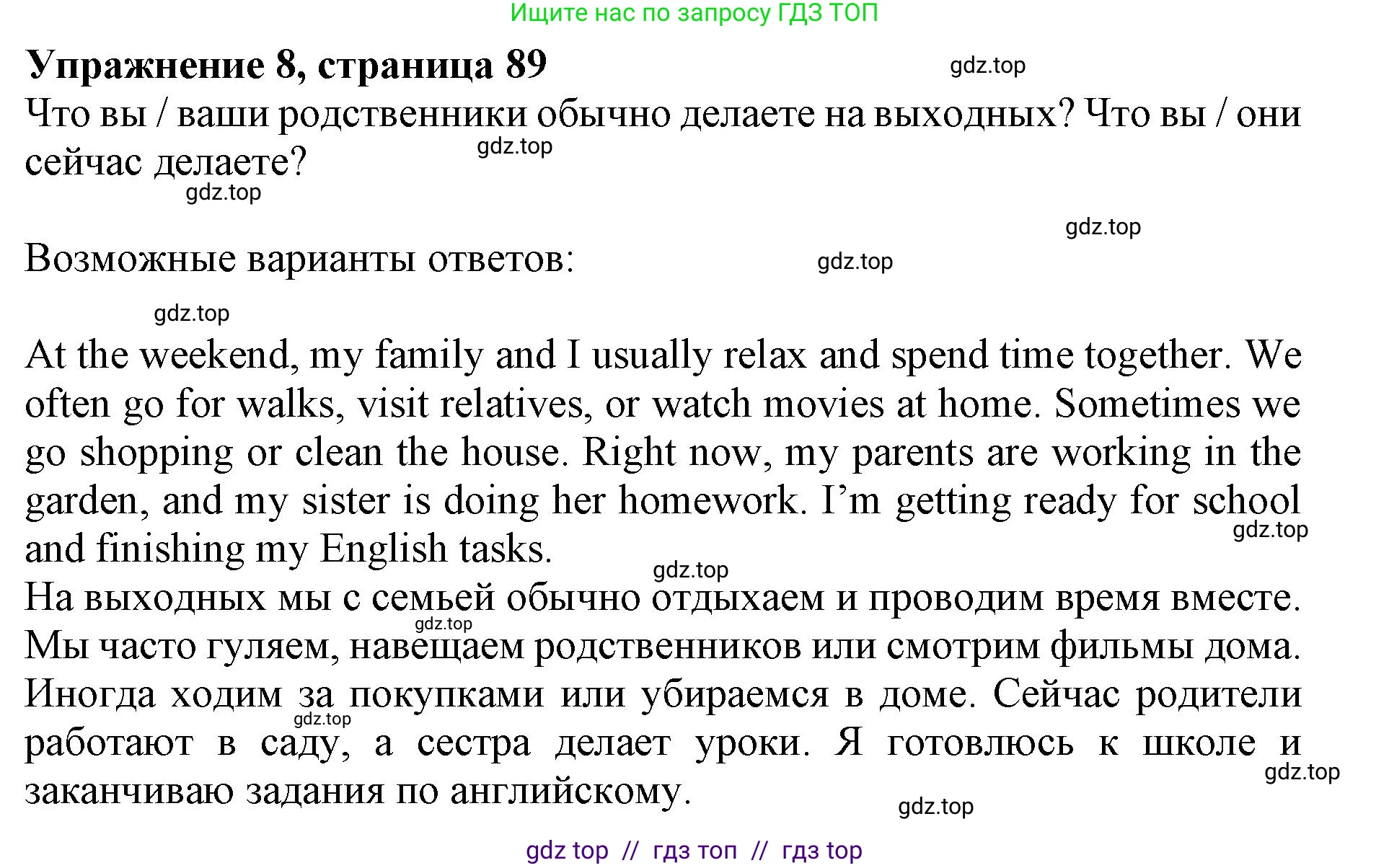 Ищите нас по запросу ГДЗ ТОП

Упражнение 8, страница 89

gdz.top

Что вы / ваши родственники обычно делаете на выходных? Что вы / они сейчас делаете?

gdz.top

gdz.top

gdz.top

Возможные варианты ответов:

gdz.top

gdz.top

At the weekend, my family and I usually relax and spend time together. We often go for walks, visit relatives, or watch movies at home. Sometimes we go shopping or clean the house. Right now, my parents are working in the garden, and my sister is doing her homework. I'm getting ready for school and finishing my English tasks.

gdz.top

gdz.top

На выходных мы с семьей обычно отдыхаем и проводим время вместе. Мы часто гуляем, навещаем родственников или смотрим фильмы дома. Иногда ходим за покупками или убираемся в доме. Сейчас родители работают в саду, а сестра делает уроки. Я готовлюсь к школе и заканчиваю задания по английскому.

gdz.top

gdz.top

gdz.top

gdz.top

gdz top // гдз топ // гдз top